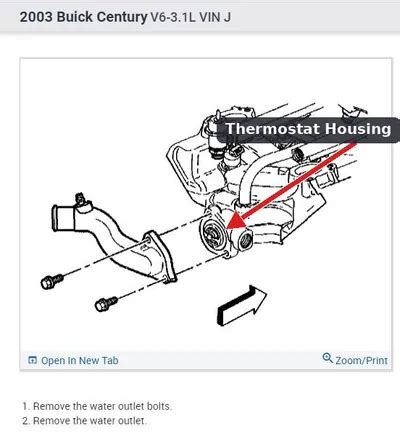 2003 Buick Century V6-3.1L VIN J

Thermostat Housing

Open In New Tab

Zoom/Print

1. Remove the water outlet bolts.
2. Remove the water outlet.